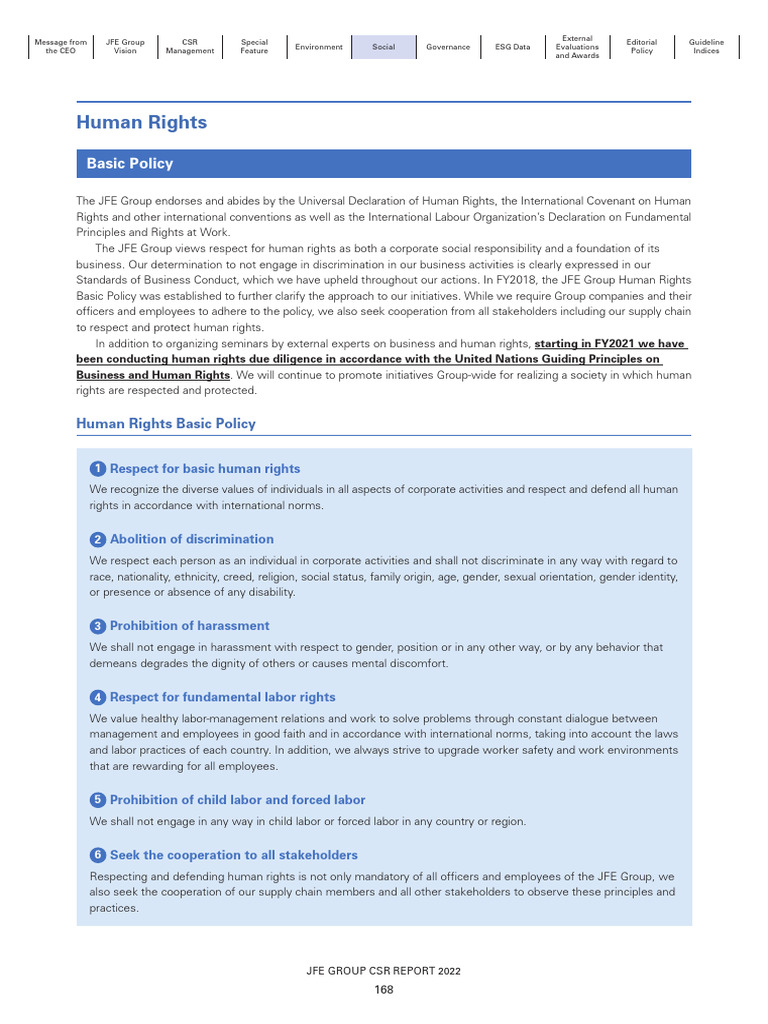 Message from the CEO
JFE Group Vision
CSR Management
Special Feature
Environment
Social
Governance
ESG Data
External Evaluations and Awards
Editorial Policy
Guideline Indices

Human Rights

Basic Policy

The JFE Group endorses and abides by the Universal Declaration of Human Rights, the International Covenant on Human Rights and other international conventions as well as the International Labour Organization's Declaration on Fundamental Principles and Rights at Work.

The JFE Group views respect for human rights as both a corporate social responsibility and a foundation of its business. Our determination to not engage in discrimination in our business activities is clearly expressed in our Standards of Business Conduct, which we have upheld throughout our actions. In FY2018, the JFE Group Human Rights Basic Policy was established to further clarify the approach to our initiatives. While we require Group companies and their officers and employees to adhere to the policy, we also seek cooperation from all stakeholders including our supply chain to respect and protect human rights.

In addition to organizing seminars by external experts on business and human rights, starting in FY2021 we have been conducting human rights due diligence in accordance with the United Nations Guiding Principles on Business and Human Rights. We will continue to promote initiatives Group-wide for realizing a society in which human rights are respected and protected.

Human Rights Basic Policy

1 Respect for basic human rights

We recognize the diverse values of individuals in all aspects of corporate activities and respect and defend all human rights in accordance with international norms.

2 Abolition of discrimination

We respect each person as an individual in corporate activities and shall not discriminate in any way with regard to race, nationality, ethnicity, creed, religion, social status, family origin, age, gender, sexual orientation, gender identity, or presence or absence of any disability.

3 Prohibition of harassment

We shall not engage in harassment with respect to gender, position or in any other way, or by any behavior that demeans degrades the dignity of others or causes mental discomfort.

4 Respect for fundamental labor rights

We value healthy labor-management relations and work to solve problems through constant dialogue between management and employees in good faith and in accordance with international norms, taking into account the laws and labor practices of each country. In addition, we always strive to upgrade worker safety and work environments that are rewarding for all employees.

5 Prohibition of child labor and forced labor

We shall not engage in any way in child labor or forced labor in any country or region.

6 Seek the cooperation to all stakeholders

Respecting and defending human rights is not only mandatory of all officers and employees of the JFE Group, we also seek the cooperation of our supply chain members and all other stakeholders to observe these principles and practices.

JFE GROUP CSR REPORT 2022
168